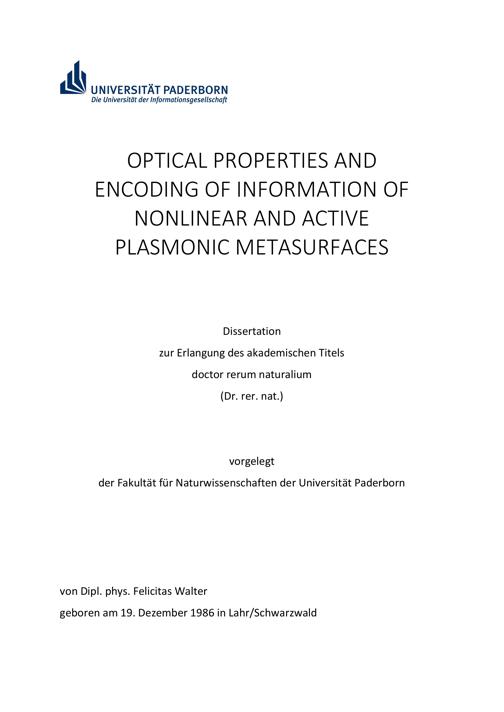 UNIVERSITÄT PADERBORN
Die Universität der Informationsgesellschaft

OPTICAL PROPERTIES AND ENCODING OF INFORMATION OF NONLINEAR AND ACTIVE PLASMONIC METASURFACES

Dissertation
zur Erlangung des akademischen Titels
doctor rerum naturalium
(Dr. rer. nat.)

vorgelegt
der Fakultät für Naturwissenschaften der Universität Paderborn

von Dipl. phys. Felicitas Walter
geboren am 19. Dezember 1986 in Lahr/Schwarzwald